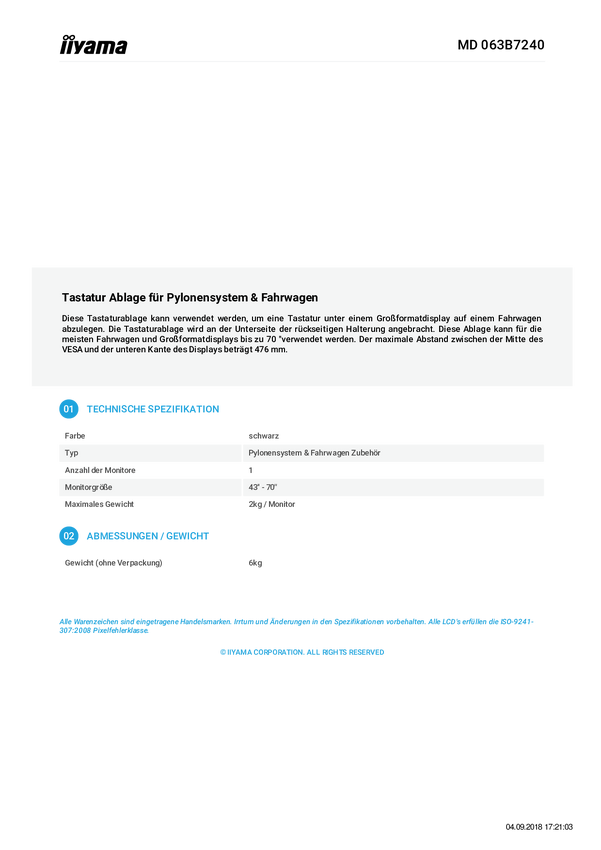 iiyama

MD 063B7240

Tastatur Ablage für Pylonensystem & Fahrwagen

Diese Tastaturablage kann verwendet werden, um eine Tastatur unter einem Großformatdisplay auf einem Fahrwagen abzulegen. Die Tastaturablage wird an der Unterseite der rückseitigen Halterung angebracht. Diese Ablage kann für die meisten Fahrwagen und Großformatdisplays bis zu 70 "verwendet werden. Der maximale Abstand zwischen der Mitte des VESA und der unteren Kante des Displays beträgt 476 mm.

01 TECHNISCHE SPEZIFIKATION

| Farbe | schwarz |
|---|---|
| Typ | Pylonensystem & Fahrwagen Zubehör |
| Anzahl der Monitore | 1 |
| Monitorgröße | 43" - 70" |
| Maximales Gewicht | 2kg / Monitor |

02 ABMESSUNGEN / GEWICHT

| Gewicht (ohne Verpackung) | 6kg |
|---|---|

Alle Warenzeichen sind eingetragene Handelsmarken. Irrtum und Änderungen in den Spezifikationen vorbehalten. Alle LCD's erfüllen die ISO-9241-307:2008 Pixelfehlerklasse.

© IIYAMA CORPORATION. ALL RIGHTS RESERVED

04.09.2018 17:21:03